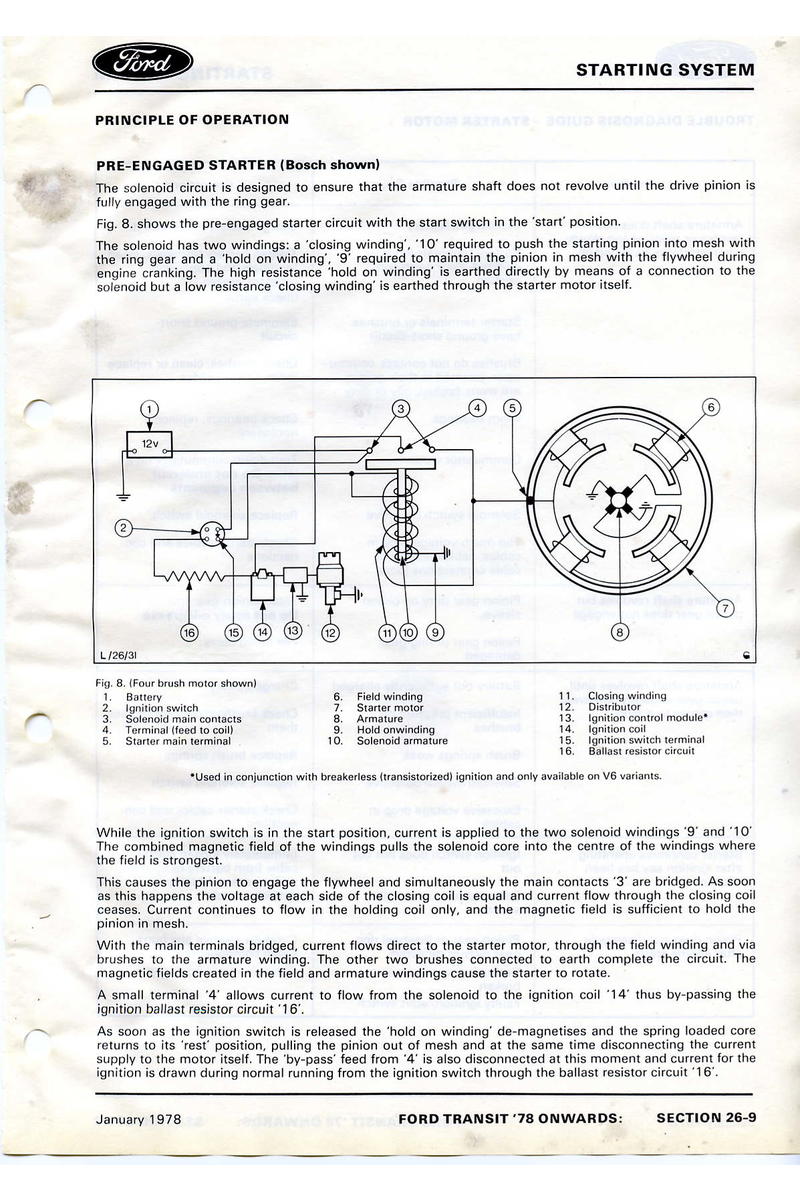 Ford

STARTING SYSTEM

PRINCIPLE OF OPERATION

PRE-ENGAGED STARTER (Bosch shown)

The solenoid circuit is designed to ensure that the armature shaft does not revolve until the drive pinion is fully engaged with the ring gear.

Fig. 8. shows the pre-engaged starter circuit with the start switch in the 'start' position.

The solenoid has two windings: a 'closing winding', '10' required to push the starting pinion into mesh with the ring gear and a 'hold on winding', '9' required to maintain the pinion in mesh with the flywheel during engine cranking. The high resistance 'hold on winding' is earthed directly by means of a connection to the solenoid but a low resistance 'closing winding' is earthed through the starter motor itself.

1
12v
2
3
4
5
6
7
8
9
10
11
12
13
14
15
16
L/26/31

Fig. 8. (Four brush motor shown)
1. Battery
2. Ignition switch
3. Solenoid main contacts
4. Terminal (feed to coil)
5. Starter main terminal
6. Field winding
7. Starter motor
8. Armature
9. Hold onwinding
10. Solenoid armature
11. Closing winding
12. Distributor
13. Ignition control module*
14. Ignition coil
15. Ignition switch terminal
16. Ballast resistor circuit

*Used in conjunction with breakerless (transistorized) ignition and only available on V6 variants.

While the ignition switch is in the start position, current is applied to the two solenoid windings '9' and '10' The combined magnetic field of the windings pulls the solenoid core into the centre of the windings where the field is strongest.

This causes the pinion to engage the flywheel and simultaneously the main contacts '3' are bridged. As soon as this happens the voltage at each side of the closing coil is equal and current flow through the closing coil ceases. Current continues to flow in the holding coil only, and the magnetic field is sufficient to hold the pinion in mesh.

With the main terminals bridged, current flows direct to the starter motor, through the field winding and via brushes to the armature winding. The other two brushes connected to earth complete the circuit. The magnetic fields created in the field and armature windings cause the starter to rotate.

A small terminal '4' allows current to flow from the solenoid to the ignition coil '14' thus by-passing the ignition ballast resistor circuit '16'.

As soon as the ignition switch is released the 'hold on winding' de-magnetises and the spring loaded core returns to its 'rest' position, pulling the pinion out of mesh and at the same time disconnecting the current supply to the motor itself. The 'by-pass' feed from '4' is also disconnected at this moment and current for the ignition is drawn during normal running from the ignition switch through the ballast resistor circuit '16'.

January 1978    FORD TRANSIT '78 ONWARDS:    SECTION 26-9